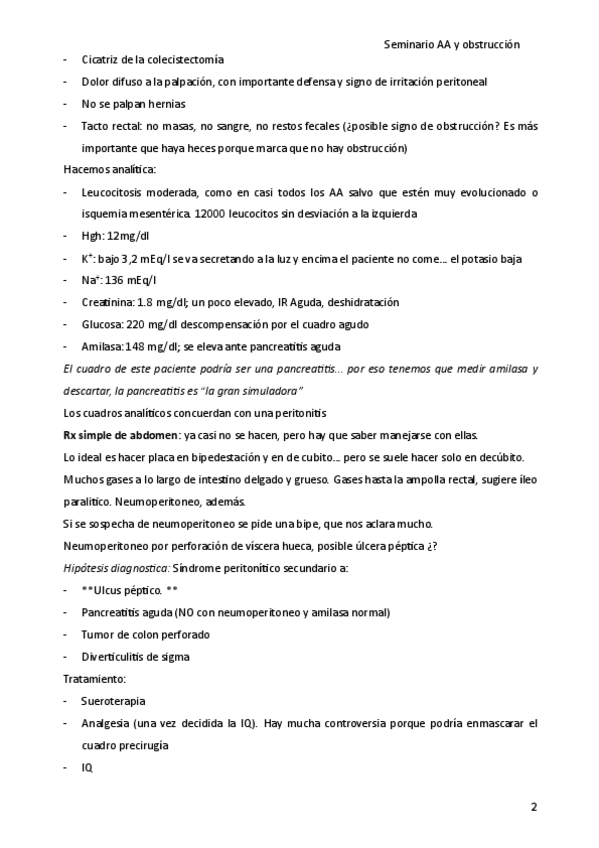 Seminario AA y obstrucción

- Cicatriz de la colecistectomía
- Dolor difuso a la palpación, con importante defensa y signo de irritación peritoneal
- No se palpan hernias
- Tacto rectal: no masas, no sangre, no restos fecales (¿posible signo de obstrucción? Es más importante que haya heces porque marca que no hay obstrucción)

Hacemos analítica:

- Leucocitosis moderada, como en casi todos los AA salvo que estén muy evolucionado o isquemia mesentérica. 12000 leucocitos sin desviación a la izquierda
- Hgh: 12mg/dl
- $K^+$: bajo 3,2 mEq/l se va secretando a la luz y encima el paciente no come… el potasio baja
- $Na^+$: 136 mEq/l
- Creatinina: 1.8 mg/dl; un poco elevado, IR Aguda, deshidratación
- Glucosa: 220 mg/dl descompensación por el cuadro agudo
- Amilasa: 148 mg/dl; se eleva ante pancreatitis aguda

El cuadro de este paciente podría ser una pancreatitis… por eso tenemos que medir amilasa y descartar, la pancreatitis es "la gran simuladora"

Los cuadros analíticos concuerdan con una peritonitis

Rx simple de abdomen: ya casi no se hacen, pero hay que saber manejarse con ellas.

Lo ideal es hacer placa en bipedestación y en de cubito… pero se suele hacer solo en decúbito.

Muchos gases a lo largo de intestino delgado y grueso. Gases hasta la ampolla rectal, sugiere íleo paralítico. Neumoperitoneo, además.

Si se sospecha de neumoperitoneo se pide una bipe, que nos aclara mucho.

Neumoperitoneo por perforación de víscera hueca, posible úlcera péptica ¿?

Hipótesis diagnostica: Síndrome peritonítico secundario a:

- **Ulcus péptico. **
- Pancreatitis aguda (NO con neumoperitoneo y amilasa normal)
- Tumor de colon perforado
- Diverticulitis de sigma

Tratamiento:

- Sueroterapia
- Analgesia (una vez decidida la IQ). Hay mucha controversia porque podría enmascarar el cuadro precirugía
- IQ

2